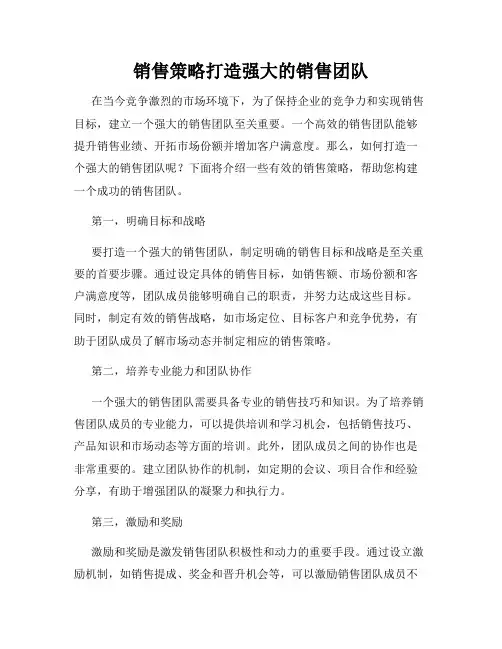 销售策略打造强大的销售团队

在当今竞争激烈的市场环境下，为了保持企业的竞争力和实现销售目标，建立一个强大的销售团队至关重要。一个高效的销售团队能够提升销售业绩、开拓市场份额并增加客户满意度。那么，如何打造一个强大的销售团队呢？下面将介绍一些有效的销售策略，帮助您构建一个成功的销售团队。

第一，明确目标和战略

要打造一个强大的销售团队，制定明确的销售目标和战略是至关重要的首要步骤。通过设定具体的销售目标，如销售额、市场份额和客户满意度等，团队成员能够明确自己的职责，并努力达成这些目标。同时，制定有效的销售战略，如市场定位、目标客户和竞争优势，有助于团队成员了解市场动态并制定相应的销售策略。

第二，培养专业能力和团队协作

一个强大的销售团队需要具备专业的销售技巧和知识。为了培养销售团队成员的专业能力，可以提供培训和学习机会，包括销售技巧、产品知识和市场动态等方面的培训。此外，团队成员之间的协作也是非常重要的。建立团队协作的机制，如定期的会议、项目合作和经验分享，有助于增强团队的凝聚力和执行力。

第三，激励和奖励

激励和奖励是激发销售团队积极性和动力的重要手段。通过设立激励机制，如销售提成、奖金和晋升机会等，可以激励销售团队成员不